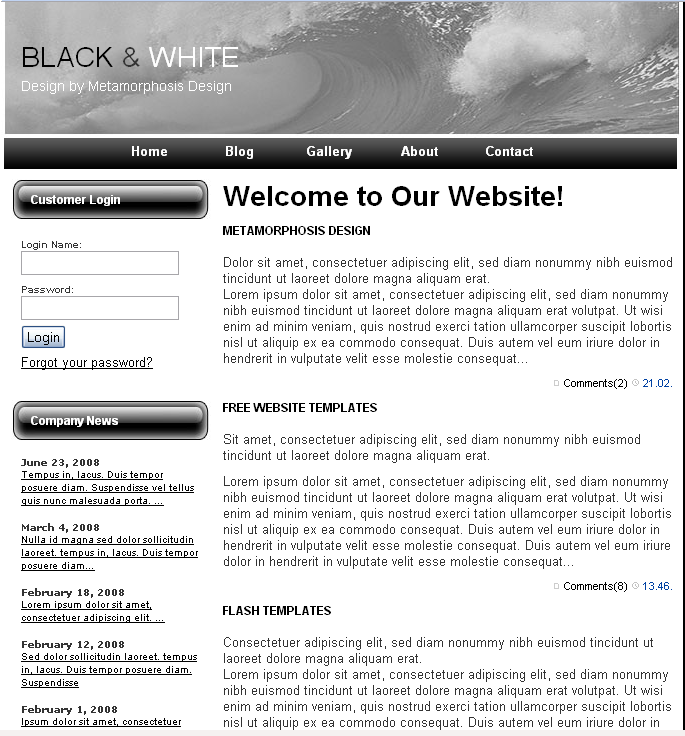 BLACK & WHITE
Design by Metamorphosis Design

Home Blog Gallery About Contact

Customer Login

Login Name:

Password:

Login

Forgot your password?

Company News

June 23, 2008
Tempus in, lacus. Duis tempor posuere diam. Suspendisse vel tellus quis nunc malesuada porta. ...

March 4, 2008
Nulla id magna sed dolor sollicitudin laoreet. tempus in, lacus. Duis tempor posuere diam...

February 18, 2008
Lorem ipsum dolor sit amet, consectetuer adipiscing elit. ...

February 12, 2008
Sed dolor sollicitudin laoreet. tempus in, lacus. Duis tempor posuere diam. Suspendisse

February 1, 2008
Ipsum dolor sit amet, consectetuer

Welcome to Our Website!

METAMORPHOSIS DESIGN

Dolor sit amet, consectetuer adipiscing elit, sed diam nonummy nibh euismod tincidunt ut laoreet dolore magna aliquam erat.
Lorem ipsum dolor sit amet, consectetuer adipiscing elit, sed diam nonummy nibh euismod tincidunt ut laoreet dolore magna aliquam erat volutpat. Ut wisi enim ad minim veniam, quis nostrud exerci tation ullamcorper suscipit lobortis nisl ut aliquip ex ea commodo consequat. Duis autem vel eum iriure dolor in hendrerit in vulputate velit esse molestie consequat...

Comments(2) 21.02.

FREE WEBSITE TEMPLATES

Sit amet, consectetuer adipiscing elit, sed diam nonummy nibh euismod tincidunt ut laoreet dolore magna aliquam erat.

Lorem ipsum dolor sit amet, consectetuer adipiscing elit, sed diam nonummy nibh euismod tincidunt ut laoreet dolore magna aliquam erat volutpat. Ut wisi enim ad minim veniam, quis nostrud exerci tation ullamcorper suscipit lobortis nisl ut aliquip ex ea commodo consequat. Duis autem vel eum iriure dolor in hendrerit in vulputate velit esse molestie consequat. Duis autem vel eum iriure dolor in hendrerit in vulputate velit esse molestie consequat...

Comments(8) 13.46.

FLASH TEMPLATES

Consectetuer adipiscing elit, sed diam nonummy nibh euismod tincidunt ut laoreet dolore magna aliquam erat.
Lorem ipsum dolor sit amet, consectetuer adipiscing elit, sed diam nonummy nibh euismod tincidunt ut laoreet dolore magna aliquam erat volutpat. Ut wisi enim ad minim veniam, quis nostrud exerci tation ullamcorper suscipit lobortis nisl ut aliquip ex ea commodo consequat. Duis autem vel eum iriure dolor in